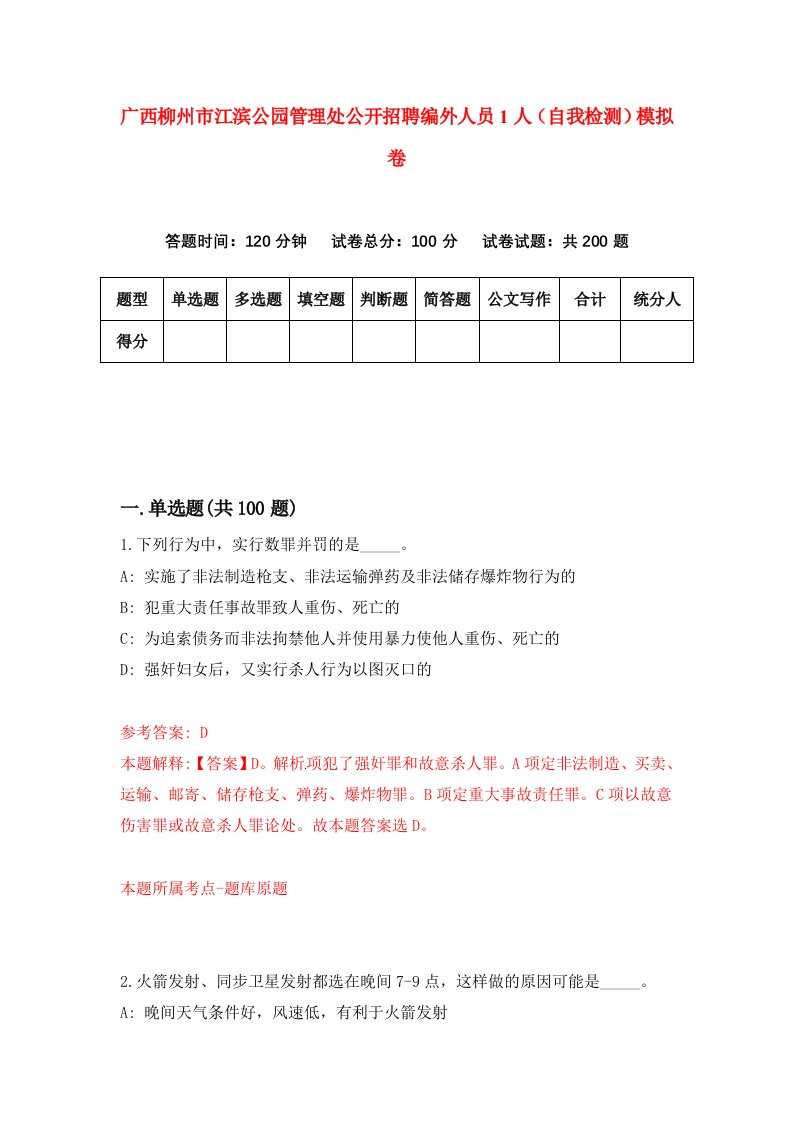 广西柳州市江滨公园管理处公开招聘编外人员1人（自我检测）模拟卷

答题时间：120分钟　试卷总分：100分　试卷试题：共200题

| 题型 | 单选题 | 多选题 | 填空题 | 判断题 | 简答题 | 公文写作 | 合计 | 统分人 |
|---|---|---|---|---|---|---|---|---|
| 得分 | | | | | | | | |

一.单选题(共100题)

1.下列行为中，实行数罪并罚的是_____。
A: 实施了非法制造枪支、非法运输弹药及非法储存爆炸物行为的
B: 犯重大责任事故罪致人重伤、死亡的
C: 为追索债务而非法拘禁他人并使用暴力使他人重伤、死亡的
D: 强奸妇女后，又实行杀人行为以图灭口的

参考答案: D
本题解释:【答案】D。解析项犯了强奸罪和故意杀人罪。A项定非法制造、买卖、运输、邮寄、储存枪支、弹药、爆炸物罪。B项定重大事故责任罪。C项以故意伤害罪或故意杀人罪论处。故本题答案选D。

本题所属考点-题库原题

2.火箭发射、同步卫星发射都选在晚间7-9点，这样做的原因可能是_____。
A: 晚间天气条件好，风速低，有利于火箭发射